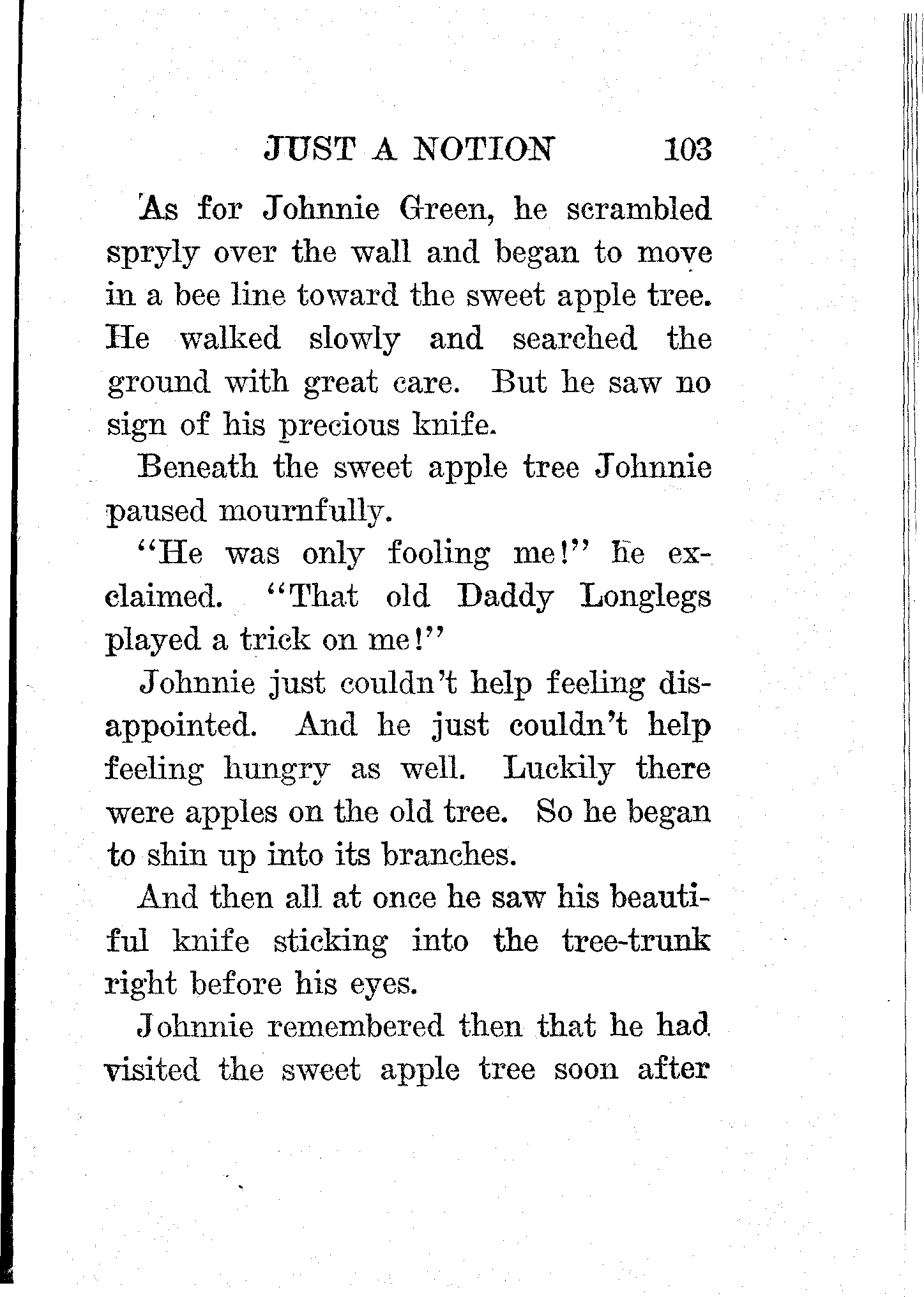 JUST A NOTION 103

As for Johnnie Green, he scrambled spryly over the wall and began to move in a bee line toward the sweet apple tree. He walked slowly and searched the ground with great care. But he saw no sign of his precious knife.

Beneath the sweet apple tree Johnnie paused mournfully.

"He was only fooling me!" he exclaimed. "That old Daddy Longlegs played a trick on me!"

Johnnie just couldn't help feeling disappointed. And he just couldn't help feeling hungry as well. Luckily there were apples on the old tree. So he began to shin up into its branches.

And then all at once he saw his beautiful knife sticking into the tree-trunk right before his eyes.

Johnnie remembered then that he had visited the sweet apple tree soon after